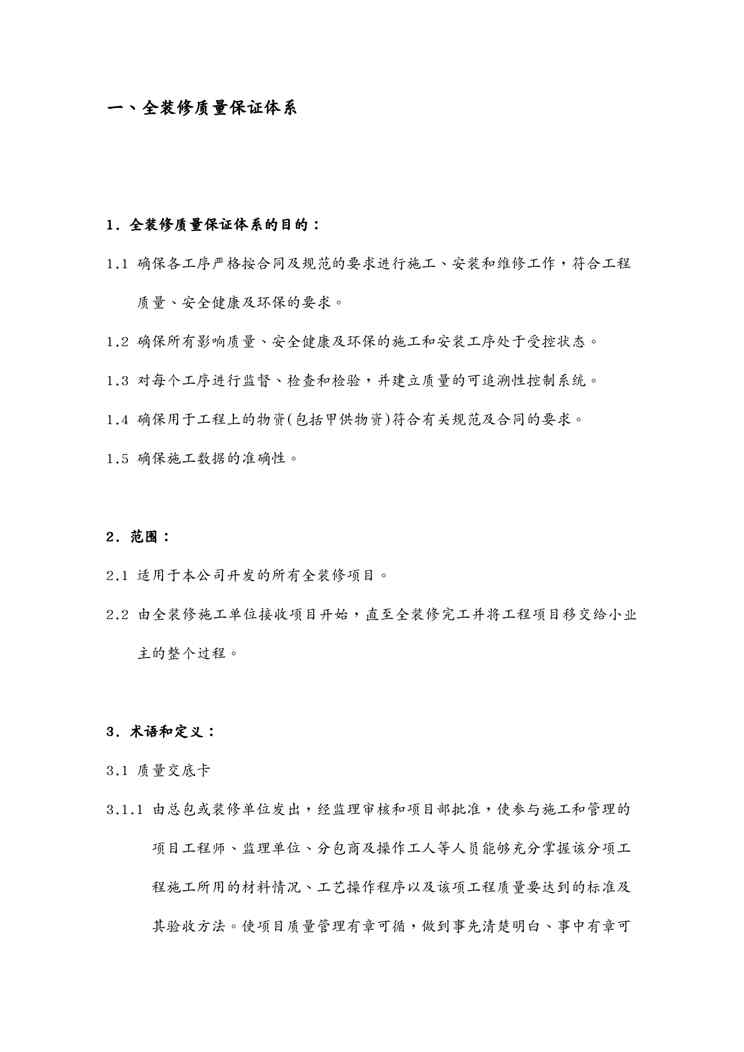 一、全装修质量保证体系

1．全装修质量保证体系的目的：

1.1 确保各工序严格按合同及规范的要求进行施工、安装和维修工作，符合工程质量、安全健康及环保的要求。

1.2 确保所有影响质量、安全健康及环保的施工和安装工序处于受控状态。

1.3 对每个工序进行监督、检查和检验，并建立质量的可追溯性控制系统。

1.4 确保用于工程上的物资(包括甲供物资)符合有关规范及合同的要求。

1.5 确保施工数据的准确性。

2．范围：

2.1 适用于本公司开发的所有全装修项目。

2.2 由全装修施工单位接收项目开始，直至全装修完工并将工程项目移交给小业主的整个过程。

3．术语和定义：

3.1 质量交底卡

3.1.1 由总包或装修单位发出，经监理审核和项目部批准，使参与施工和管理的项目工程师、监理单位、分包商及操作工人等人员能够充分掌握该分项工程施工所用的材料情况、工艺操作程序以及该项工程质量要达到的标准及其验收方法。使项目质量管理有章可循，做到事先清楚明白、事中有章可